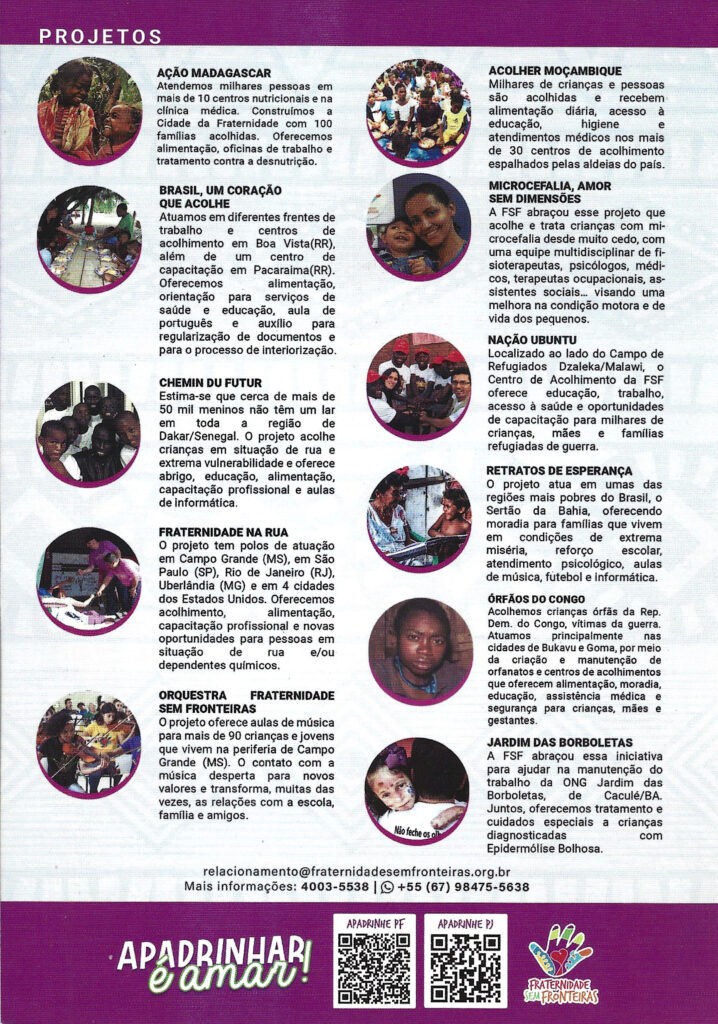 PROJETOS

AÇÃO MADAGASCAR
Atendemos milhares pessoas em mais de 10 centros nutricionais e na clínica médica. Construímos a Cidade da Fraternidade com 100 famílias acolhidas. Oferecemos alimentação, oficinas de trabalho e tratamento contra a desnutrição.

BRASIL, UM CORAÇÃO QUE ACOLHE
Atuamos em diferentes frentes de trabalho e centros de acolhimento em Boa Vista(RR), além de um centro de capacitação em Pacaraima(RR). Oferecemos alimentação, orientação para serviços de saúde e educação, aula de português e auxílio para regularização de documentos e para o processo de interiorização.

CHEMIN DU FUTUR
Estima-se que cerca de mais de 50 mil meninos não têm um lar em toda a região de Dakar/Senegal. O projeto acolhe crianças em situação de rua e extrema vulnerabilidade e oferece abrigo, educação, alimentação, capacitação profissional e aulas de informática.

FRATERNIDADE NA RUA
O projeto tem polos de atuação em Campo Grande (MS), em São Paulo (SP), Rio de Janeiro (RJ), Uberlândia (MG) e em 4 cidades dos Estados Unidos. Oferecemos acolhimento, alimentação, capacitação profissional e novas oportunidades para pessoas em situação de rua e/ou dependentes químicos.

ORQUESTRA FRATERNIDADE SEM FRONTEIRAS
O projeto oferece aulas de música para mais de 90 crianças e jovens que vivem na periferia de Campo Grande (MS). O contato com a música desperta para novos valores e transforma, muitas das vezes, as relações com a escola, família e amigos.

ACOLHER MOÇAMBIQUE
Milhares de crianças e pessoas são acolhidas e recebem alimentação diária, acesso à educação, higiene e atendimentos médicos nos mais de 30 centros de acolhimento espalhados pelas aldeias do país.

MICROCEFALIA, AMOR SEM DIMENSÕES
A FSF abraçou esse projeto que acolhe e trata crianças com microcefalia desde muito cedo, com uma equipe multidisciplinar de fisioterapeutas, psicólogos, médicos, terapeutas ocupacionais, assistentes sociais... visando uma melhora na condição motora e de vida dos pequenos.

NAÇÃO UBUNTU
Localizado ao lado do Campo de Refugiados Dzaleka/Malawi, o Centro de Acolhimento da FSF oferece educação, trabalho, acesso à saúde e oportunidades de capacitação para milhares de crianças, mães e famílias refugiadas de guerra.

RETRATOS DE ESPERANÇA
O projeto atua em umas das regiões mais pobres do Brasil, o Sertão da Bahia, oferecendo moradia para famílias que vivem em condições de extrema miséria, reforço escolar, atendimento psicológico, aulas de música, futebol e informática.

ÓRFÃOS DO CONGO
Acolhemos crianças órfãs da Rep. Dem. do Congo, vítimas da guerra. Atuamos principalmente nas cidades de Bukavu e Goma, por meio da criação e manutenção de orfanatos e centros de acolhimentos que oferecem alimentação, moradia, educação, assistência médica e segurança para crianças, mães e gestantes.

JARDIM DAS BORBOLETAS
A FSF abraçou essa iniciativa para ajudar na manutenção do trabalho da ONG Jardim das Borboletas, de Caculé/BA. Juntos, oferecemos tratamento e cuidados especiais a crianças diagnosticadas com Epidermólise Bolhosa.

Não feche os olh

relacionamento@fraternidadesemfronteiras.org.br
Mais informações: 4003-5538 | +55 (67) 98475-5638

APADRINHAR é amar!

APADRINHE PF

APADRINHE PJ

FRATERNIDADE SEM FRONTEIRAS